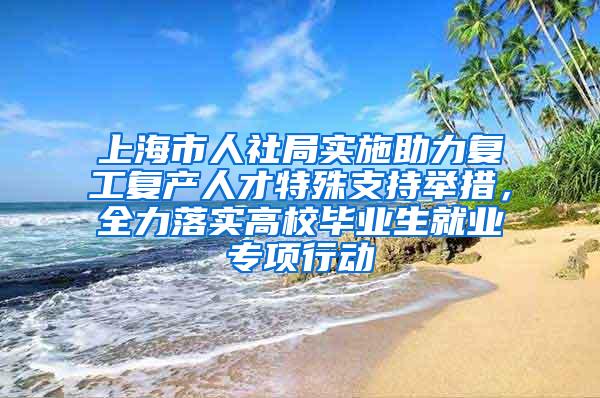 上海市人社局实施助力复工复产人才特殊支持举措，全力落实高校毕业生就业专项行动